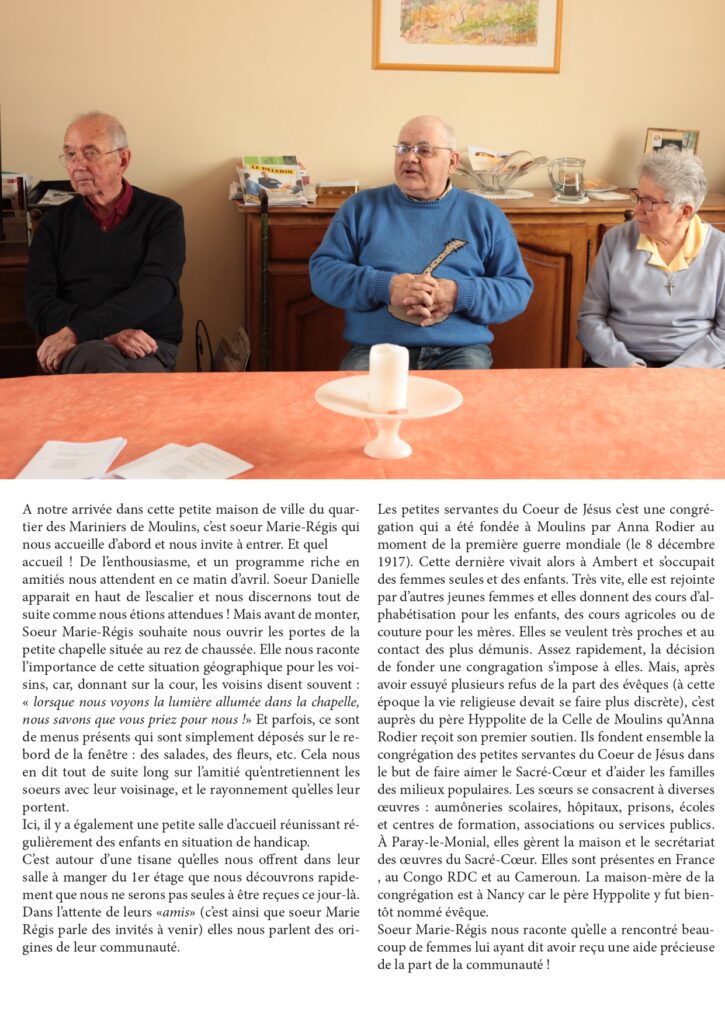 A notre arrivée dans cette petite maison de ville du quartier des Mariniers de Moulins, c'est soeur Marie-Régis qui nous accueille d'abord et nous invite à entrer. Et quel accueil ! De l'enthousiasme, et un programme riche en amitiés nous attendent en ce matin d'avril. Soeur Danielle apparait en haut de l'escalier et nous discernons tout de suite comme nous étions attendues ! Mais avant de monter, Soeur Marie-Régis souhaite nous ouvrir les portes de la petite chapelle située au rez de chaussée. Elle nous raconte l'importance de cette situation géographique pour les voisins, car, donnant sur la cour, les voisins disent souvent : « lorsque nous voyons la lumière allumée dans la chapelle, nous savons que vous priez pour nous !» Et parfois, ce sont de menus présents qui sont simplement déposés sur le rebord de la fenêtre : des salades, des fleurs, etc. Cela nous en dit tout de suite long sur l'amitié qu'entretiennent les soeurs avec leur voisinage, et le rayonnement qu'elles leur portent.
Ici, il y a également une petite salle d'accueil réunissant régulièrement des enfants en situation de handicap.
C'est autour d'une tisane qu'elles nous offrent dans leur salle à manger du 1er étage que nous découvrons rapidement que nous ne serons pas seules à être reçues ce jour-là. Dans l'attente de leurs «amis» (c'est ainsi que soeur Marie Régis parle des invités à venir) elles nous parlent des origines de leur communauté.

Les petites servantes du Coeur de Jésus c'est une congrégation qui a été fondée à Moulins par Anna Rodier au moment de la première guerre mondiale (le 8 décembre 1917). Cette dernière vivait alors à Ambert et s'occupait des femmes seules et des enfants. Très vite, elle est rejointe par d'autres jeunes femmes et elles donnent des cours d'alphabétisation pour les enfants, des cours agricoles ou de couture pour les mères. Elles se veulent très proches et au contact des plus démunis. Assez rapidement, la décision de fonder une congragation s'impose à elles. Mais, après avoir essuyé plusieurs refus de la part des évêques (à cette époque la vie religieuse devait se faire plus discrète), c'est auprès du père Hyppolite de la Celle de Moulins qu'Anna Rodier reçoit son premier soutien. Ils fondent ensemble la congrégation des petites servantes du Coeur de Jésus dans le but de faire aimer le Sacré-Cœur et d'aider les familles des milieux populaires. Les sœurs se consacrent à diverses œuvres : aumôneries scolaires, hôpitaux, prisons, écoles et centres de formation, associations ou services publics. À Paray-le-Monial, elles gèrent la maison et le secrétariat des œuvres du Sacré-Cœur. Elles sont présentes en France , au Congo RDC et au Cameroun. La maison-mère de la congrégation est à Nancy car le père Hyppolite y fut bientôt nommé évêque.
Soeur Marie-Régis nous raconte qu'elle a rencontré beaucoup de femmes lui ayant dit avoir reçu une aide précieuse de la part de la communauté !